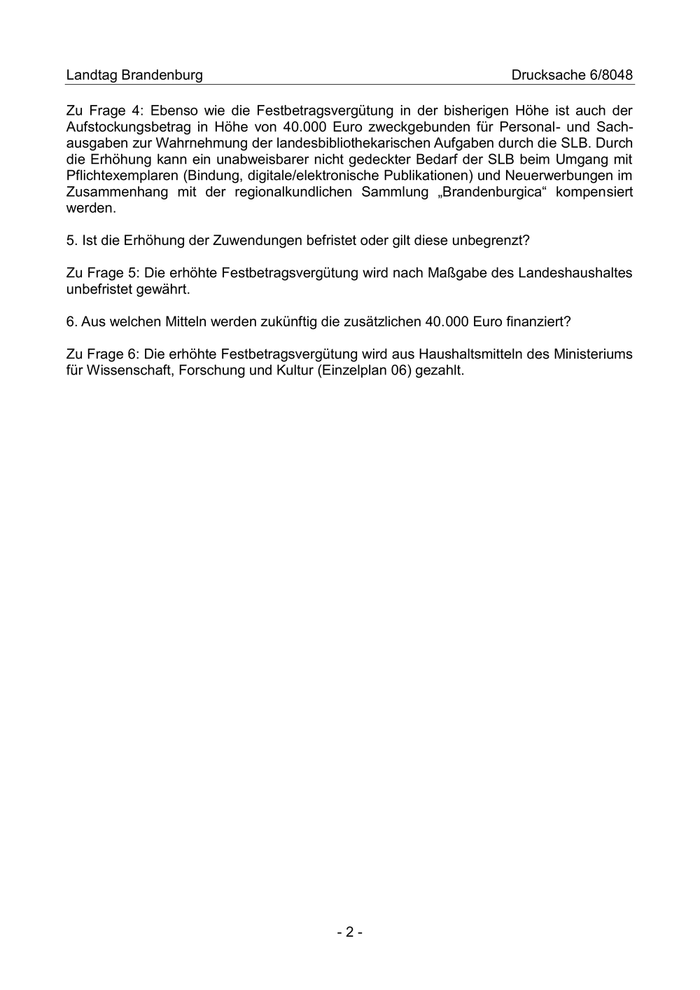 Landtag Brandenburg Drucksache 6/8048

Zu Frage 4: Ebenso wie die Festbetragsvergütung in der bisherigen Höhe ist auch der Aufstockungsbetrag in Höhe von 40.000 Euro zweckgebunden für Personal- und Sachausgaben zur Wahrnehmung der landesbibliothekarischen Aufgaben durch die SLB. Durch die Erhöhung kann ein unabweisbarer nicht gedeckter Bedarf der SLB beim Umgang mit Pflichtexemplaren (Bindung, digitale/elektronische Publikationen) und Neuerwerbungen im Zusammenhang mit der regionalkundlichen Sammlung „Brandenburgica“ kompensiert werden.

5. Ist die Erhöhung der Zuwendungen befristet oder gilt diese unbegrenzt?

Zu Frage 5: Die erhöhte Festbetragsvergütung wird nach Maßgabe des Landeshaushaltes unbefristet gewährt.

6. Aus welchen Mitteln werden zukünftig die zusätzlichen 40.000 Euro finanziert?

Zu Frage 6: Die erhöhte Festbetragsvergütung wird aus Haushaltsmitteln des Ministeriums für Wissenschaft, Forschung und Kultur (Einzelplan 06) gezahlt.

- 2 -